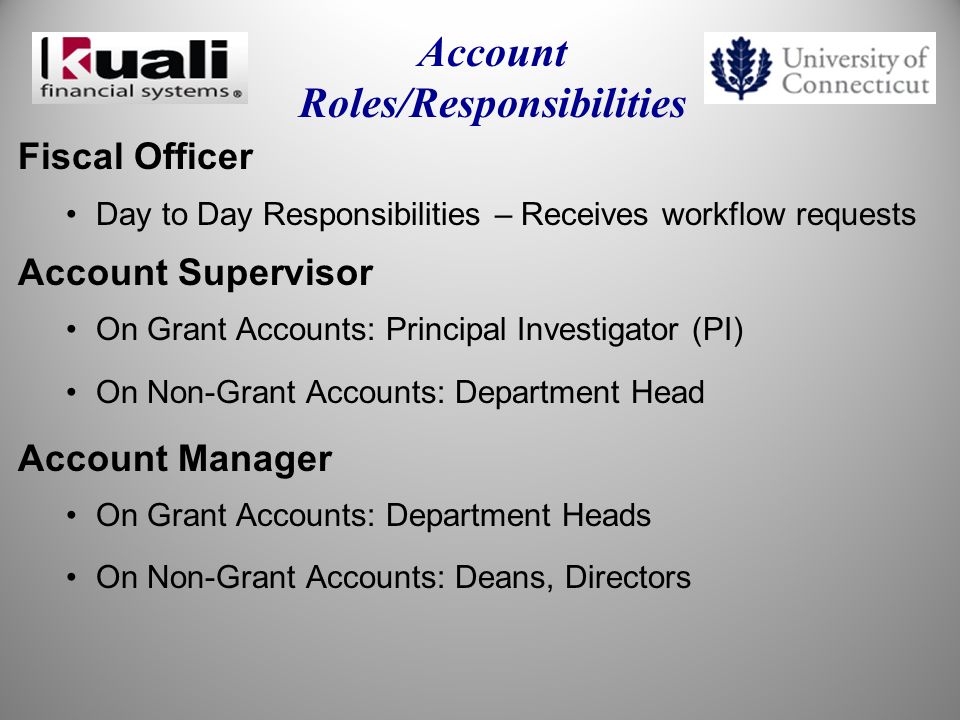 kuali
financial systems®

Account Roles/Responsibilities

University of Connecticut

Fiscal Officer

• Day to Day Responsibilities – Receives workflow requests

Account Supervisor

• On Grant Accounts: Principal Investigator (PI)

• On Non-Grant Accounts: Department Head

Account Manager

• On Grant Accounts: Department Heads

• On Non-Grant Accounts: Deans, Directors